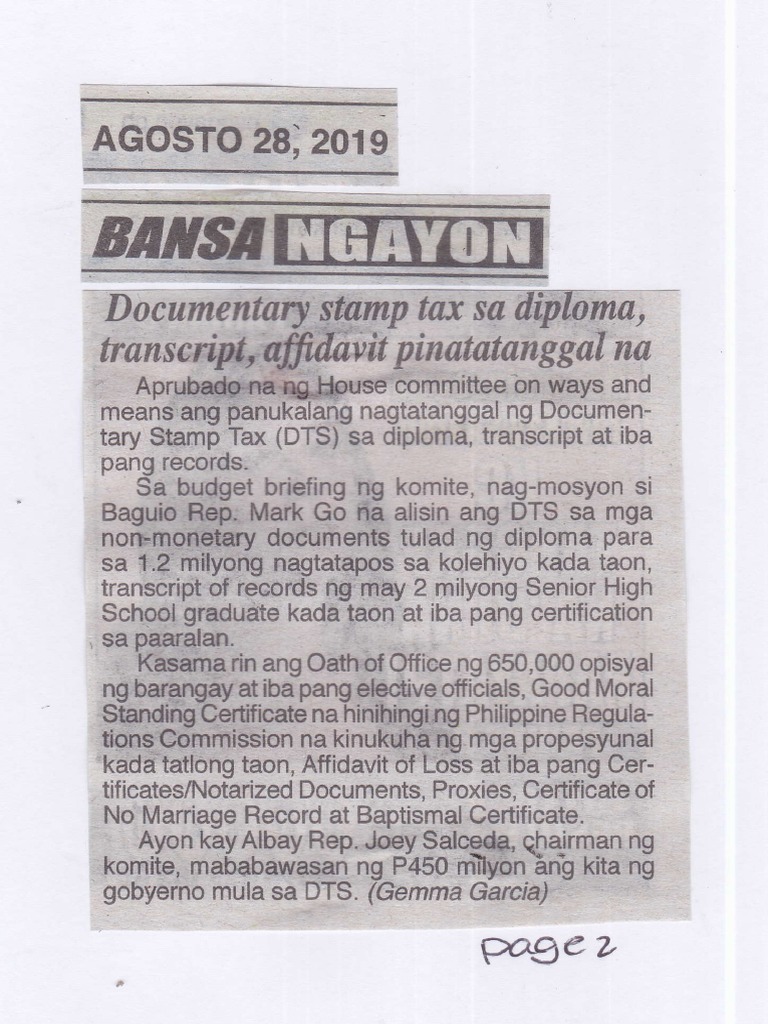 AGOSTO 28, 2019

BANSA NGAYON

Documentary stamp tax sa diploma, transcript, affidavit pinatatanggal na

Aprubado na ng House committee on ways and means ang panukalang nagtatanggal ng Documentary Stamp Tax (DTS) sa diploma, transcript at iba pang records.

Sa budget briefing ng komite, nag-mosyon si Baguio Rep. Mark Go na alisin ang DTS sa mga non-monetary documents tulad ng diploma para sa 1.2 milyong nagtatapos sa kolehiyo kada taon, transcript of records ng may 2 milyong Senior High School graduate kada taon at iba pang certification sa paaralan.

Kasama rin ang Oath of Office ng 650,000 opisyal ng barangay at iba pang elective officials, Good Moral Standing Certificate na hinihingi ng Philippine Regulations Commission na kinukuha ng mga propesyunal kada tatlong taon, Affidavit of Loss at iba pang Certificates/Notarized Documents, Proxies, Certificate of No Marriage Record at Baptismal Certificate.

Ayon kay Albay Rep. Joey Salceda, chairman ng komite, mababawasan ng P450 milyon ang kita ng gobyerno mula sa DTS. (Gemma Garcia)

page 2